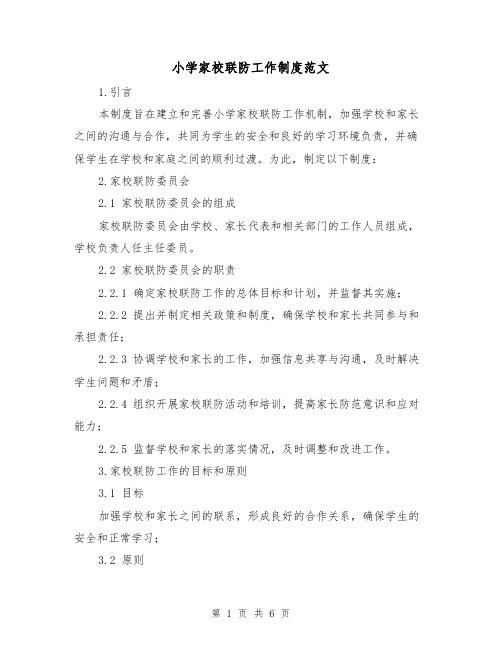 小学家校联防工作制度范文

1.引言

本制度旨在建立和完善小学家校联防工作机制，加强学校和家长之间的沟通与合作，共同为学生的安全和良好的学习环境负责，并确保学生在学校和家庭之间的顺利过渡。为此，制定以下制度：

2.家校联防委员会

2.1 家校联防委员会的组成

家校联防委员会由学校、家长代表和相关部门的工作人员组成，学校负责人任主任委员。

2.2 家校联防委员会的职责

2.2.1 确定家校联防工作的总体目标和计划，并监督其实施；

2.2.2 提出并制定相关政策和制度，确保学校和家长共同参与和承担责任；

2.2.3 协调学校和家长的工作，加强信息共享与沟通，及时解决学生问题和矛盾；

2.2.4 组织开展家校联防活动和培训，提高家长防范意识和应对能力；

2.2.5 监督学校和家长的落实情况，及时调整和改进工作。

3.家校联防工作的目标和原则

3.1 目标

加强学校和家长之间的联系，形成良好的合作关系，确保学生的安全和正常学习；

3.2 原则

第 1 页 共 6 页